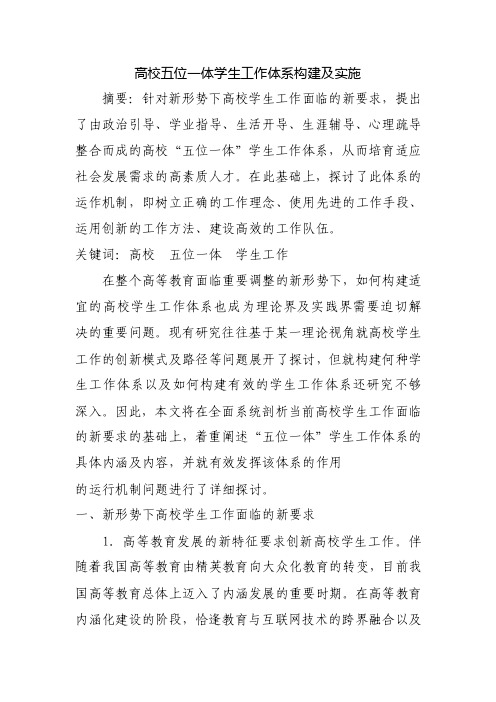 高校五位一体学生工作体系构建及实施

摘要：针对新形势下高校学生工作面临的新要求，提出了由政治引导、学业指导、生活开导、生涯辅导、心理疏导整合而成的高校“五位一体”学生工作体系，从而培育适应社会发展需求的高素质人才。在此基础上，探讨了此体系的运作机制，即树立正确的工作理念、使用先进的工作手段、运用创新的工作方法、建设高效的工作队伍。

关键词：高校　五位一体　学生工作

在整个高等教育面临重要调整的新形势下，如何构建适宜的高校学生工作体系也成为理论界及实践界需要迫切解决的重要问题。现有研究往往基于某一理论视角就高校学生工作的创新模式及路径等问题展开了探讨，但就构建何种学生工作体系以及如何构建有效的学生工作体系还研究不够深入。因此，本文将在全面系统剖析当前高校学生工作面临的新要求的基础上，着重阐述“五位一体”学生工作体系的具体内涵及内容，并就有效发挥该体系的作用

的运行机制问题进行了详细探讨。

一、新形势下高校学生工作面临的新要求

1. 高等教育发展的新特征要求创新高校学生工作。伴随着我国高等教育由精英教育向大众化教育的转变，目前我国高等教育总体上迈入了内涵发展的重要时期。在高等教育内涵化建设的阶段，恰逢教育与互联网技术的跨界融合以及